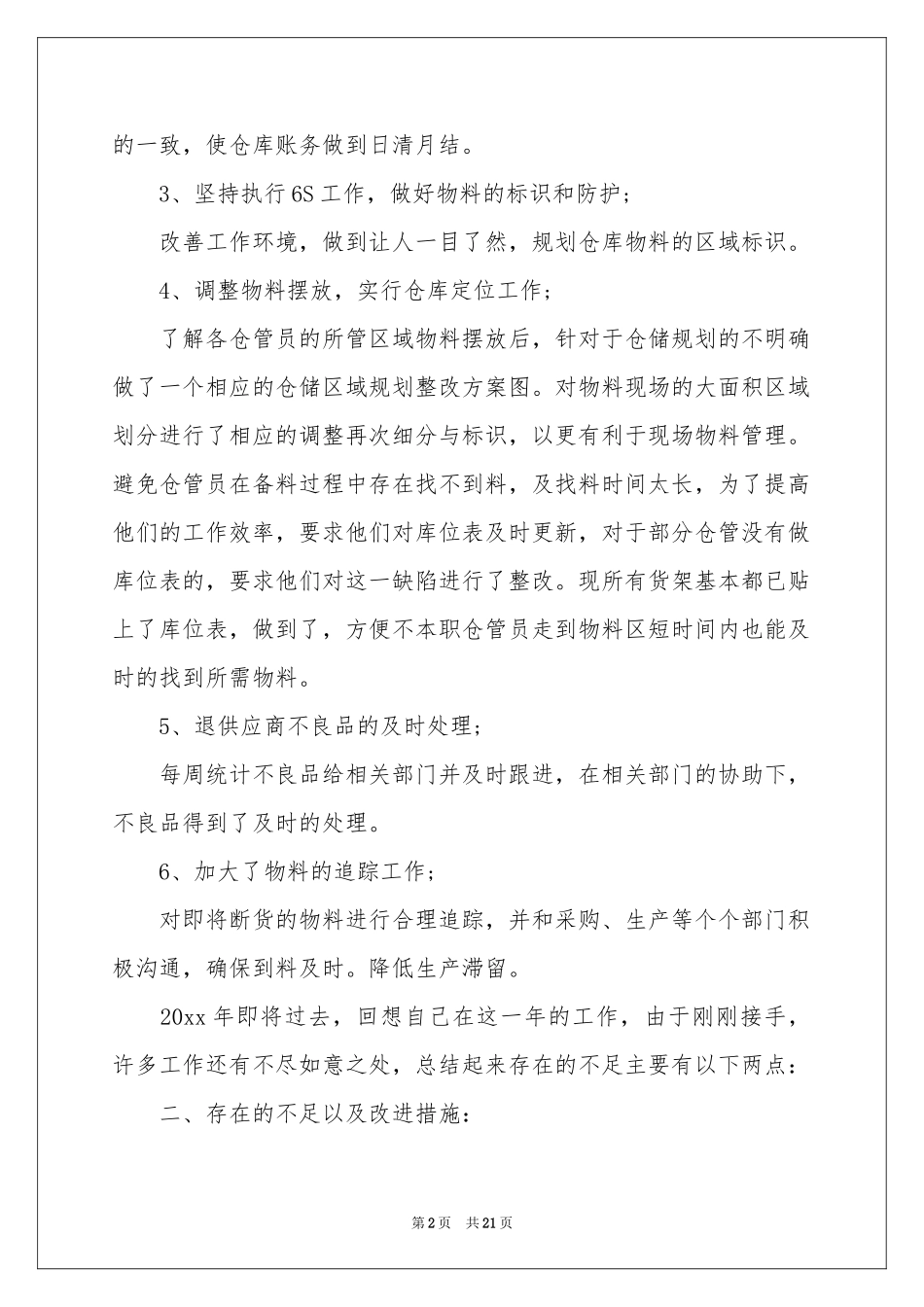 的一致，使仓库账务做到日清月结。

3、坚持执行6S工作，做好物料的标识和防护；

改善工作环境，做到让人一目了然，规划仓库物料的区域标识。

4、调整物料摆放，实行仓库定位工作；

了解各仓管员的所管区域物料摆放后，针对于仓储规划的不明确做了一个相应的仓储区域规划整改方案图。对物料现场的大面积区域划分进行了相应的调整再次细分与标识，以更有利于现场物料管理。避免仓管员在备料过程中存在找不到料，及找料时间太长，为了提高他们的工作效率，要求他们对库位表及时更新，对于部分仓管没有做库位表的，要求他们对这一缺陷进行了整改。现所有货架基本都已贴上了库位表，做到了，方便不本职仓管员走到物料区短时间内也能及时的找到所需物料。

5、退供应商不良品的及时处理；

每周统计不良品给相关部门并及时跟进，在相关部门的协助下，不良品得到了及时的处理。

6、加大了物料的追踪工作；

对即将断货的物料进行合理追踪，并和采购、生产等个个部门积极沟通，确保到料及时。降低生产滞留。

20xx年即将过去，回想自己在这一年的工作，由于刚刚接手，许多工作还有不尽如意之处，总结起来存在的不足主要有以下两点：

二、存在的不足以及改进措施：

第2页 共21页